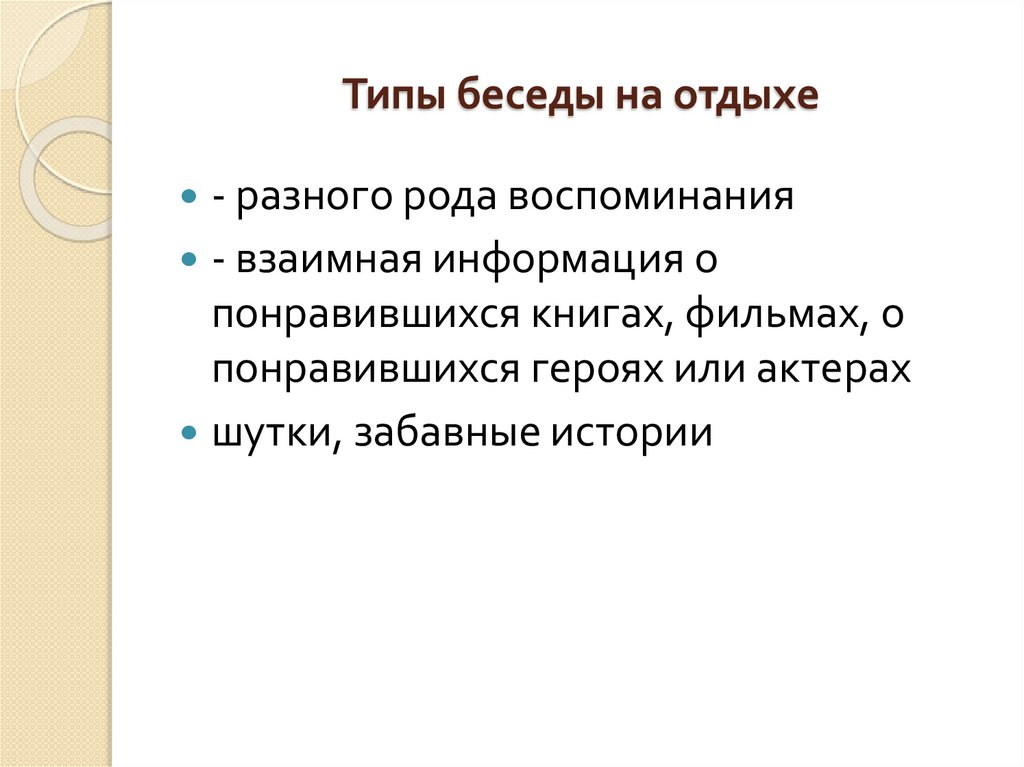 Типы беседы на отдыхе

- - разного рода воспоминания
- - взаимная информация о понравившихся книгах, фильмах, о понравившихся героях или актерах
- шутки, забавные истории